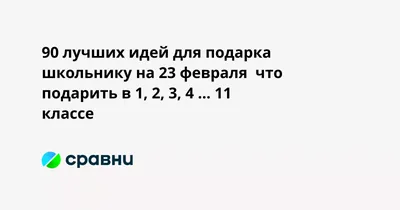 90 лучших идей для подарка школьнику на 23 февраля  что подарить в 1, 2, 3, 4 ... 11 классе

сравни